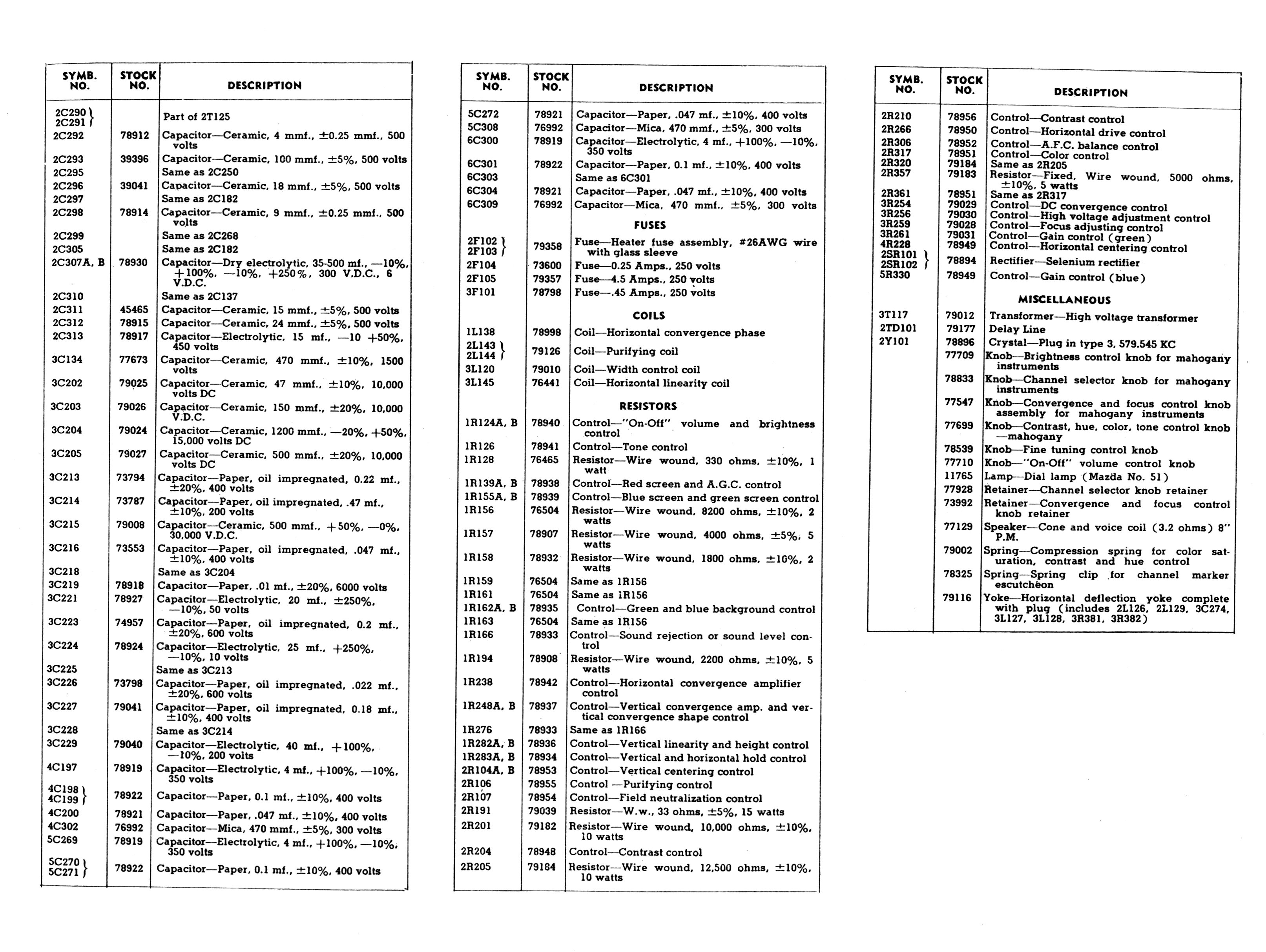 | SYMB. NO. | STOCK NO. | DESCRIPTION |
|---|---|---|
| 2C290 2C291 | | Part of 2T125 |
| 2C292 | 78912 | Capacitor—Ceramic, 4 mmf., ±0.25 mmf., 500 volts |
| 2C293 | 39396 | Capacitor—Ceramic, 100 mmf., ±5%, 500 volts |
| 2C295 | | Same as 2C250 |
| 2C296 | 39041 | Capacitor—Ceramic, 18 mmf., ±5%, 500 volts |
| 2C297 | | Same as 2C182 |
| 2C298 | 78914 | Capacitor—Ceramic, 9 mmf., ±0.25 mmf., 500 volts |
| 2C299 | | Same as 2C268 |
| 2C305 | | Same as 2C182 |
| 2C307A, B | 78930 | Capacitor—Dry electrolytic, 35-500 mf., —10%, +100%, —10%, +250%, 300 V.D.C., 6 V.D.C. |
| 2C310 | | Same as 2C137 |
| 2C311 | 45465 | Capacitor—Ceramic, 15 mmf., ±5%, 500 volts |
| 2C312 | 78915 | Capacitor—Ceramic, 24 mmf., ±5%, 500 volts |
| 2C313 | 78917 | Capacitor—Electrolytic, 15 mf., —10 +50%, 450 volts |
| 3C134 | 77673 | Capacitor—Ceramic, 470 mmf., ±10%, 1500 volts |
| 3C202 | 79025 | Capacitor—Ceramic, 47 mmf., ±10%, 10,000 volts DC |
| 3C203 | 79026 | Capacitor—Ceramic, 150 mmf., ±20%, 10,000 V.D.C. |
| 3C204 | 79024 | Capacitor—Ceramic, 1200 mmf., —20%, +50%, 15,000 volts DC |
| 3C205 | 79027 | Capacitor—Ceramic, 500 mmf., ±20%, 10,000 volts DC |
| 3C213 | 73794 | Capacitor—Paper, oil impregnated, 0.22 mf., ±20%, 400 volts |
| 3C214 | 73787 | Capacitor—Paper, oil impregnated, .47 mf., ±10%, 200 volts |
| 3C215 | 79008 | Capacitor—Ceramic, 500 mmf., +50%, —0%, 30,000 V.D.C. |
| 3C216 | 73553 | Capacitor—Paper, oil impregnated, .047 mf., ±10%, 400 volts |
| 3C218 | | Same as 3C204 |
| 3C219 | 78918 | Capacitor—Paper, .01 mf., ±20%, 6000 volts |
| 3C221 | 78927 | Capacitor—Electrolytic, 20 mf., ±250%, —10%, 50 volts |
| 3C223 | 74957 | Capacitor—Paper, oil impregnated, 0.2 mf., ±20%, 600 volts |
| 3C224 | 78924 | Capacitor—Electrolytic, 25 mf., +250%, —10%, 10 volts |
| 3C225 | | Same as 3C213 |
| 3C226 | 73798 | Capacitor—Paper, oil impregnated, .022 mf., ±20%, 600 volts |
| 3C227 | 79041 | Capacitor—Paper, oil impregnated, 0.18 mf., ±10%, 400 volts |
| 3C228 | | Same as 3C214 |
| 3C229 | 79040 | Capacitor—Electrolytic, 40 mf., +100%, —10%, 200 volts |
| 4C197 | 78919 | Capacitor—Electrolytic, 4 mf., +100%, —10%, 350 volts |
| 4C198 4C199 | 78922 | Capacitor—Paper, 0.1 mf., ±10%, 400 volts |
| 4C200 | 78921 | Capacitor—Paper, .047 mf., ±10%, 400 volts |
| 4C302 | 76992 | Capacitor—Mica, 470 mmf., ±5%, 300 volts |
| 5C269 | 78919 | Capacitor—Electrolytic, 4 mf., +100%, —10%, 350 volts |
| 5C270 5C271 | 78922 | Capacitor—Paper, 0.1 mf., ±10%, 400 volts |

| SYMB. NO. | STOCK NO. | DESCRIPTION |
|---|---|---|
| 5C272 | 78921 | Capacitor—Paper, .047 mf., ±10%, 400 volts |
| 5C308 | 76992 | Capacitor—Mica, 470 mmf., ±5%, 300 volts |
| 6C300 | 78919 | Capacitor—Electrolytic, 4 mf., +100%, —10%, 350 volts |
| 6C301 | 78922 | Capacitor—Paper, 0.1 mf., ±10%, 400 volts |
| 6C303 | | Same as 6C301 |
| 6C304 | 78921 | Capacitor—Paper, .047 mf., ±10%, 400 volts |
| 6C309 | 76992 | Capacitor—Mica, 470 mmf., ±5%, 300 volts |
| | | FUSES |
| 2F102 2F103 | 79358 | Fuse—Heater fuse assembly, #26AWG wire with glass sleeve |
| 2F104 | 73600 | Fuse—0.25 Amps., 250 volts |
| 2F105 | 79357 | Fuse—4.5 Amps., 250 volts |
| 3F101 | 78798 | Fuse—.45 Amps., 250 volts |
| | | COILS |
| 1L138 | 78998 | Coil—Horizontal convergence phase |
| 2L143 2L144 | 79126 | Coil—Purifying coil |
| 3L120 | 79010 | Coil—Width control coil |
| 3L145 | 76441 | Coil—Horizontal linearity coil |
| | | RESISTORS |
| 1R124A, B | 78940 | Control—"On-Off" volume and brightness control |
| 1R126 | 78941 | Control—Tone control |
| 1R128 | 76465 | Resistor—Wire wound, 330 ohms, ±10%, 1 watt |
| 1R139A, B | 78938 | Control—Red screen and A.G.C. control |
| 1R155A, B | 78939 | Control—Blue screen and green screen control |
| 1R156 | 76504 | Resistor—Wire wound, 8200 ohms, ±10%, 2 watts |
| 1R157 | 78907 | Resistor—Wire wound, 4000 ohms, ±5%, 5 watts |
| 1R158 | 78932 | Resistor—Wire wound, 1800 ohms, ±10%, 2 watts |
| 1R159 | 76504 | Same as 1R156 |
| 1R161 | 76504 | Same as 1R156 |
| 1R162A, B | 78935 | Control—Green and blue background control |
| 1R163 | 76504 | Same as 1R156 |
| 1R166 | 78933 | Control—Sound rejection or sound level control |
| 1R194 | 78908 | Resistor—Wire wound, 2200 ohms, ±10%, 5 watts |
| 1R238 | 78942 | Control—Horizontal convergence amplifier control |
| 1R248A, B | 78937 | Control—Vertical convergence amp. and vertical convergence shape control |
| 1R276 | 78933 | Same as 1R166 |
| 1R282A, B | 78936 | Control—Vertical linearity and height control |
| 1R283A, B | 78934 | Control—Vertical and horizontal hold control |
| 2R104A, B | 78953 | Control—Vertical centering control |
| 2R106 | 78955 | Control —Purifying control |
| 2R107 | 78954 | Control—Field neutralization control |
| 2R191 | 79039 | Resistor—W.w., 33 ohms, ±5%, 15 watts |
| 2R201 | 79182 | Resistor—Wire wound, 10,000 ohms, ±10%, 10 watts |
| 2R204 | 78948 | Control—Contrast control |
| 2R205 | 79184 | Resistor—Wire wound, 12,500 ohms, ±10%, 10 watts |

| SYMB. NO. | STOCK NO. | DESCRIPTION |
|---|---|---|
| 2R210 | 78956 | Control—Contrast control |
| 2R266 | 78950 | Control—Horizontal drive control |
| 2R306 | 78952 | Control—A.F.C. balance control |
| 2R317 | 78951 | Control—Color control |
| 2R320 | 79184 | Same as 2R205 |
| 2R357 | 79183 | Resistor—Fixed, Wire wound, 5000 ohms, ±10%, 5 watts |
| 2R361 | 78951 | Same as 2R317 |
| 3R254 | 79029 | Control—DC convergence control |
| 3R256 | 79030 | Control—High voltage adjustment control |
| 3R259 | 79028 | Control—Focus adjusting control |
| 3R261 | 79031 | Control—Gain control (green) |
| 4R228 | 78949 | Control—Horizontal centering control |
| 2SR101 2SR102 | 78894 | Rectifier—Selenium rectifier |
| 5R330 | 78949 | Control—Gain control (blue) |
| | | MISCELLANEOUS |
| 3T117 | 79012 | Transformer—High voltage transformer |
| 2TD101 | 79177 | Delay Line |
| 2Y101 | 78896 | Crystal—Plug in type 3, 579.545 KC |
| | 77709 | Knob—Brightness control knob for mahogany instruments |
| | 78833 | Knob—Channel selector knob for mahogany instruments |
| | 77547 | Knob—Convergence and focus control knob assembly for mahogany instruments |
| | 77699 | Knob—Contrast, hue, color, tone control knob —mahogany |
| | 78539 | Knob—Fine tuning control knob |
| | 77710 | Knob—"On-Off" volume control knob |
| | 11765 | Lamp—Dial lamp (Mazda No. 51) |
| | 77928 | Retainer—Channel selector knob retainer |
| | 73992 | Retainer—Convergence and focus control knob retainer |
| | 77129 | Speaker—Cone and voice coil (3.2 ohms) 8" P.M. |
| | 79002 | Spring—Compression spring for color saturation, contrast and hue control |
| | 78325 | Spring—Spring clip for channel marker escutcheon |
| | 79116 | Yoke—Horizontal deflection yoke complete with plug (includes 2L126, 2L129, 3C274, 3L127, 3L128, 3R381, 3R382) |